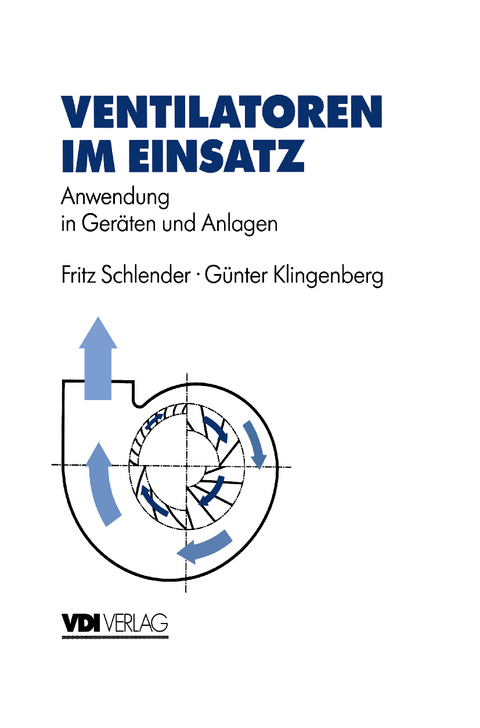 VENTILATOREN IM EINSATZ

Anwendung in Geräten und Anlagen

Fritz Schlender · Günter Klingenberg

VDI VERLAG